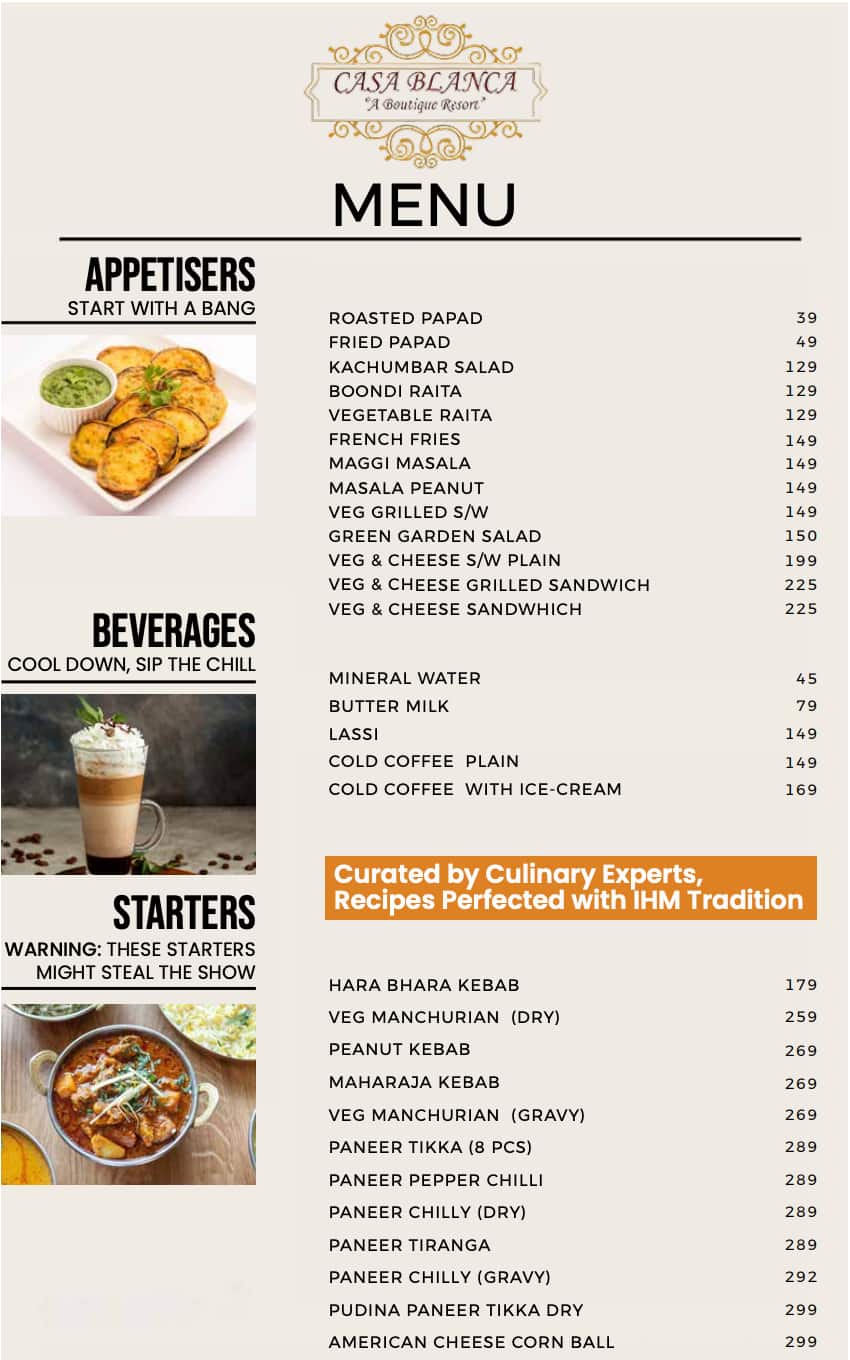 CASA BLANCA
"A Boutique Resort"

MENU

APPETISERS
START WITH A BANG

ROASTED PAPAD 39
FRIED PAPAD 49
KACHUMBAR SALAD 129
BOONDI RAITA 129
VEGETABLE RAITA 129
FRENCH FRIES 149
MAGGI MASALA 149
MASALA PEANUT 149
VEG GRILLED S/W 149
GREEN GARDEN SALAD 150
VEG & CHEESE S/W PLAIN 199
VEG & CHEESE GRILLED SANDWICH 225
VEG & CHEESE SANDWHICH 225

BEVERAGES
COOL DOWN, SIP THE CHILL

MINERAL WATER 45
BUTTER MILK 79
LASSI 149
COLD COFFEE PLAIN 149
COLD COFFEE WITH ICE-CREAM 169

Curated by Culinary Experts, Recipes Perfected with IHM Tradition

STARTERS
WARNING: THESE STARTERS MIGHT STEAL THE SHOW

HARA BHARA KEBAB 179
VEG MANCHURIAN (DRY) 259
PEANUT KEBAB 269
MAHARAJA KEBAB 269
VEG MANCHURIAN (GRAVY) 269
PANEER TIKKA (8 PCS) 289
PANEER PEPPER CHILLI 289
PANEER CHILLY (DRY) 289
PANEER TIRANGA 289
PANEER CHILLY (GRAVY) 292
PUDINA PANEER TIKKA DRY 299
AMERICAN CHEESE CORN BALL 299